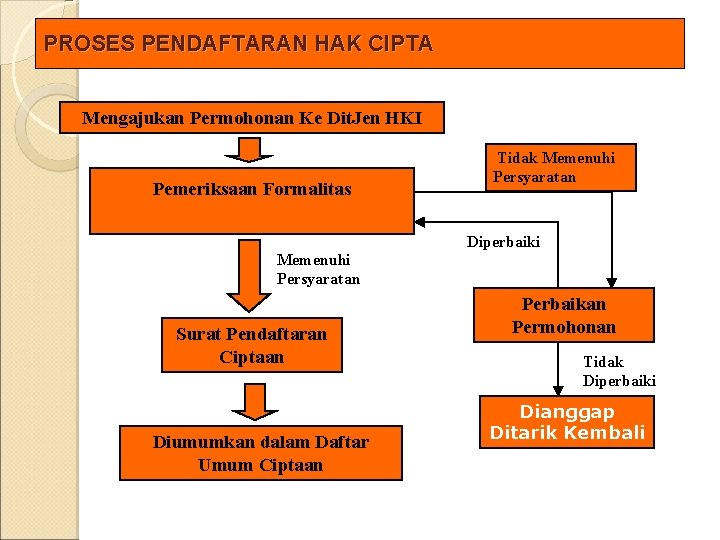 PROSES PENDAFTARAN HAK CIPTA

Mengajukan Permohonan Ke DitJen HKI

Pemeriksaan Formalitas

Tidak Memenuhi Persyaratan

Diperbaiki

Memenuhi Persyaratan

Perbaikan Permohonan

Surat Pendaftaran Ciptaan

Tidak Diperbaiki

Dianggap Ditarik Kembali

Diumumkan dalam Daftar Umum Ciptaan